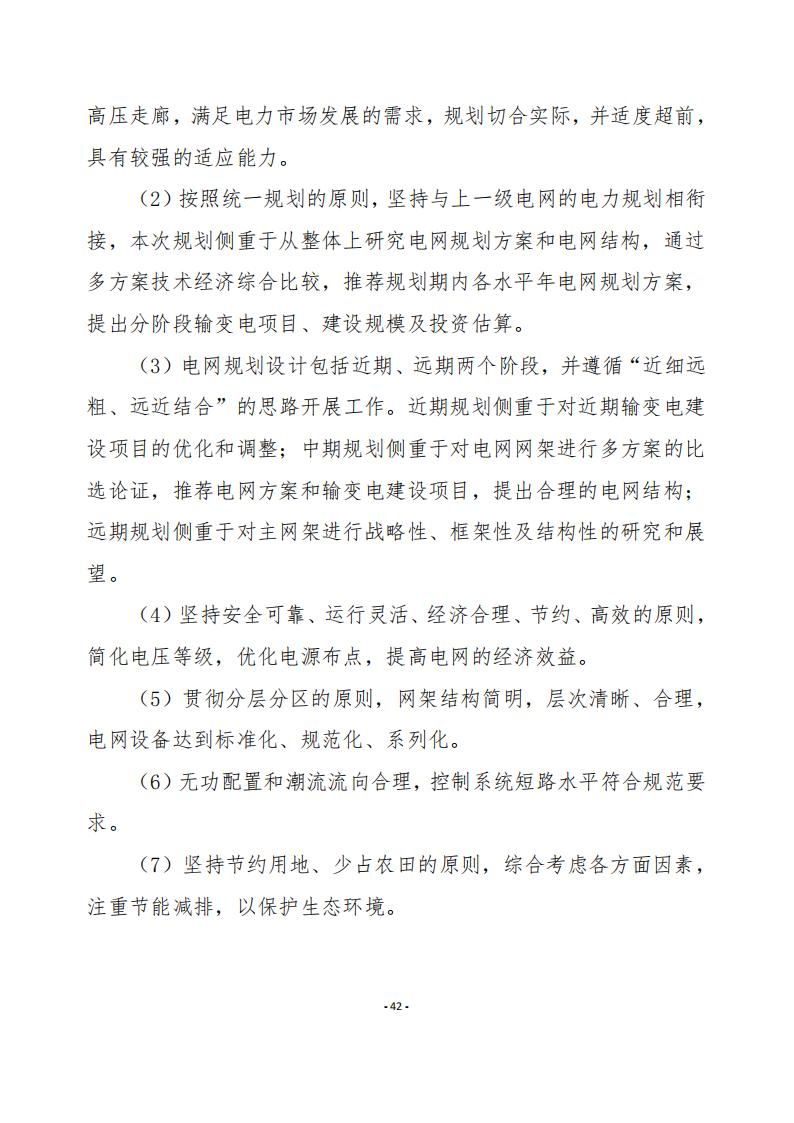 高压走廊，满足电力市场发展的需求，规划切合实际，并适度超前，具有较强的适应能力。

（2）按照统一规划的原则，坚持与上一级电网的电力规划相衔接，本次规划侧重于从整体上研究电网规划方案和电网结构，通过多方案技术经济综合比较，推荐规划期内各水平年电网规划方案，提出分阶段输变电项目、建设规模及投资估算。

（3）电网规划设计包括近期、远期两个阶段，并遵循“近细远粗、远近结合”的思路开展工作。近期规划侧重于对近期输变电建设项目的优化和调整；中期规划侧重于对电网网架进行多方案的比选论证，推荐电网方案和输变电建设项目，提出合理的电网结构；远期规划侧重于对主网架进行战略性、框架性及结构性的研究和展望。

（4）坚持安全可靠、运行灵活、经济合理、节约、高效的原则，简化电压等级，优化电源布点，提高电网的经济效益。

（5）贯彻分层分区的原则，网架结构简明，层次清晰、合理，电网设备达到标准化、规范化、系列化。

（6）无功配置和潮流流向合理，控制系统短路水平符合规范要求。

（7）坚持节约用地、少占农田的原则，综合考虑各方面因素，注重节能减排，以保护生态环境。

- 42 -